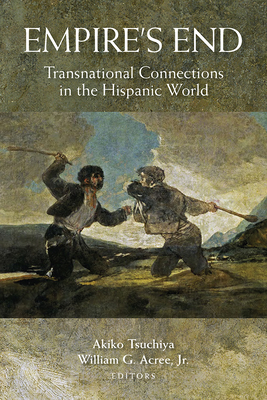 EMPIRE'S END

Transnational Connections in the Hispanic World

Akiko Tsuchiya
William G. Acree, Jr.
EDITORS